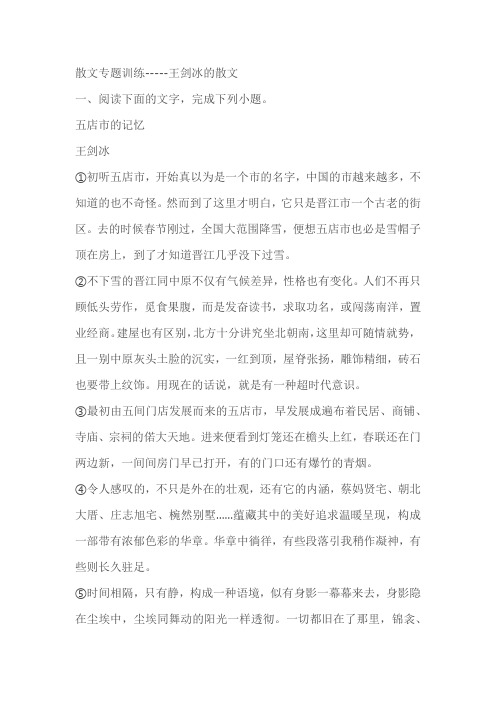 散文专题训练-----王剑冰的散文

一、阅读下面的文字，完成下列小题。

五店市的记忆

王剑冰

①初听五店市，开始真以为是一个市的名字，中国的市越来越多，不知道的也不奇怪。然而到了这里才明白，它只是晋江市一个古老的街区。去的时候春节刚过，全国大范围降雪，便想五店市也必是雪帽子顶在房上，到了才知道晋江几乎没下过雪。

②不下雪的晋江同中原不仅有气候差异，性格也有变化。人们不再只顾低头劳作，觅食果腹，而是发奋读书，求取功名，或闯荡南洋，置业经商。建屋也有区别，北方十分讲究坐北朝南，这里却可随情就势，且一别中原灰头土脸的沉实，一红到顶，屋脊张扬，雕饰精细，砖石也要带上纹饰。用现在的话说，就是有一种超时代意识。

③最初由五间门店发展而来的五店市，早发展成遍布着民居、商铺、寺庙、宗祠的偌大天地。进来便看到灯笼还在檐头上红，春联还在门两边新，一间间房门早已打开，有的门口还有爆竹的青烟。

④令人感叹的，不只是外在的壮观，还有它的内涵，蔡妈贤宅、朝北大厝、庄志旭宅、椀然别墅......蕴藏其中的美好追求温暖呈现，构成一部带有浓郁色彩的华章。华章中徜徉，有些段落引我稍作凝神，有些则长久驻足。

⑤时间相隔，只有静，构成一种语境，似有身影一幕幕来去，身影隐在尘埃中，尘埃同舞动的阳光一样透彻。一切都旧在了那里，锦衾、